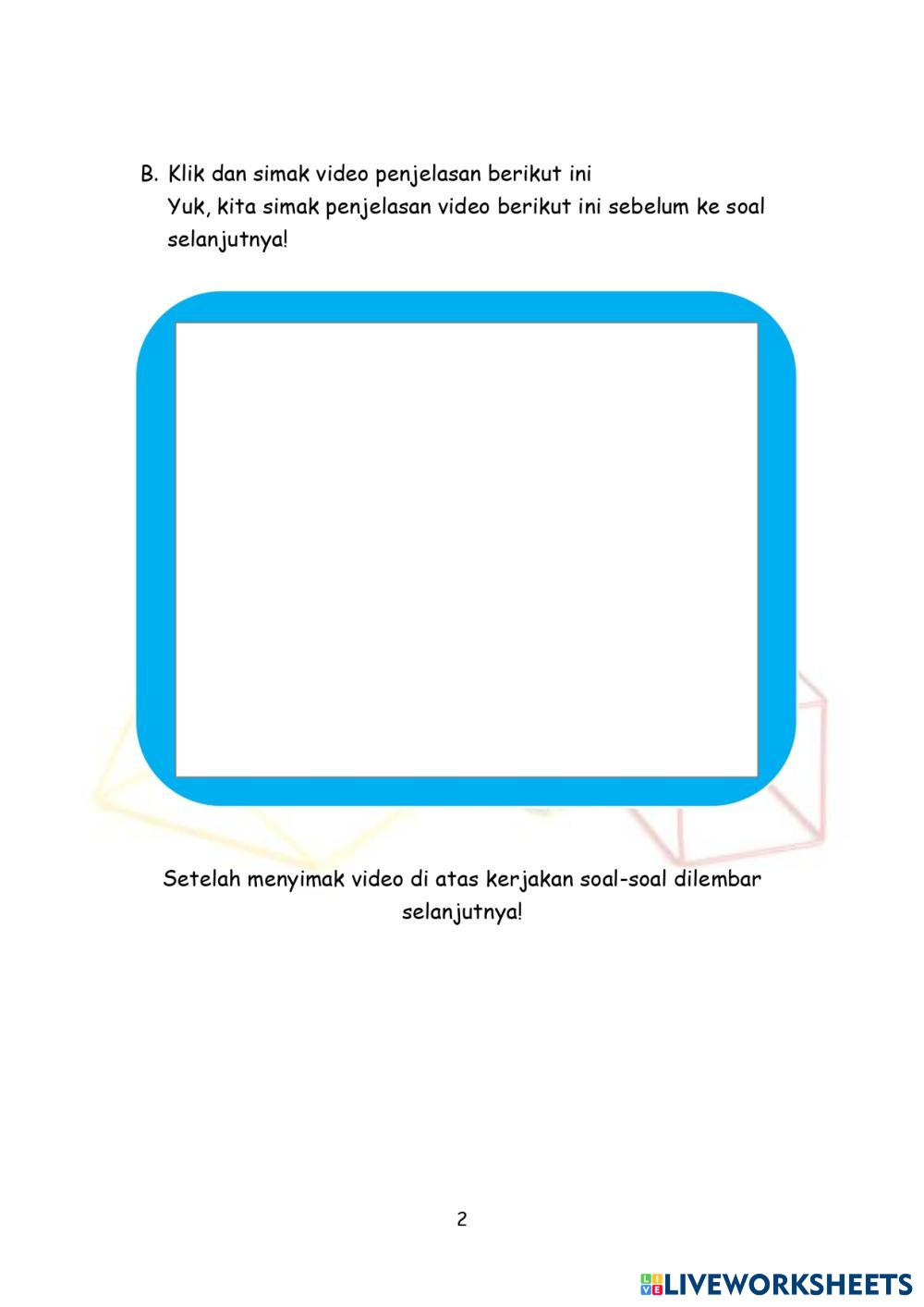 B. Klik dan simak video penjelasan berikut ini
Yuk, kita simak penjelasan video berikut ini sebelum ke soal selanjutnya!

Setelah menyimak video di atas kerjakan soal-soal dilembar selanjutnya!

2

LIVEWORKSHEETS